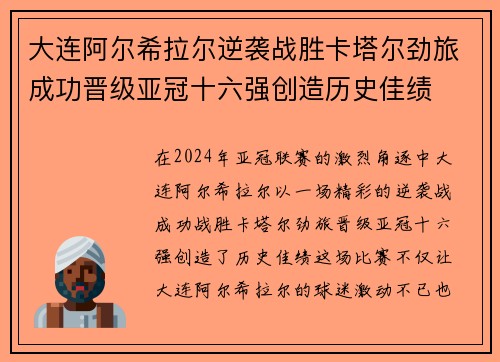 大连阿尔希拉尔逆袭战胜卡塔尔劲旅成功晋级亚冠十六强创造历史佳绩

在2024年亚冠联赛的激烈角逐中大连阿尔希拉尔以一场精彩的逆袭战成功战胜卡塔尔劲旅晋级亚冠十六强创造了历史佳绩这场比赛不仅让大连阿尔希拉尔的球迷激动不已也